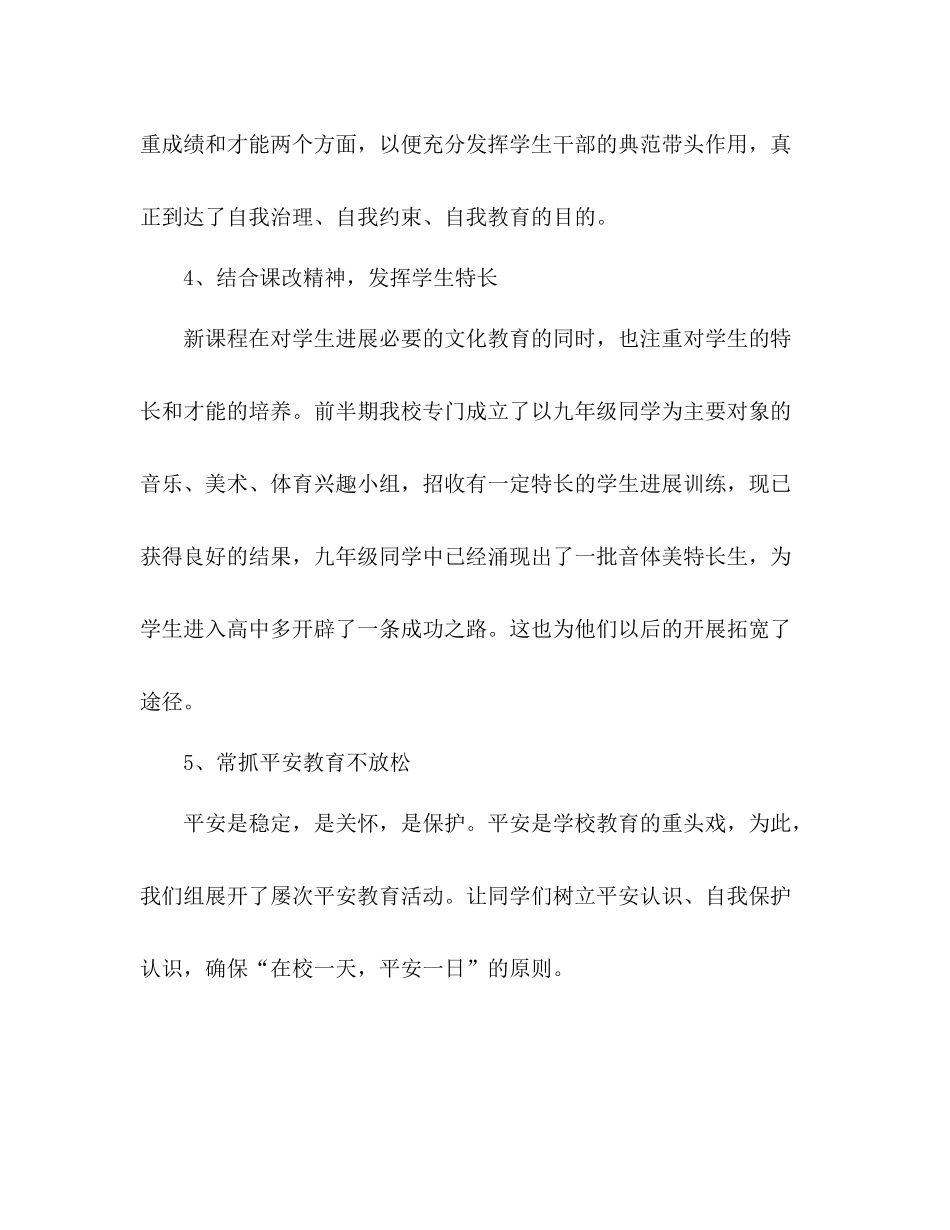 重成绩和才能两个方面，以便充分发挥学生干部的典范带头作用，真正到达了自我治理、自我约束、自我教育的目的。

4、结合课改精神，发挥学生特长

新课程在对学生进展必要的文化教育的同时，也注重对学生的特长和才能的培养。前半期我校专门成立了以九年级同学为主要对象的音乐、美术、体育兴趣小组，招收有一定特长的学生进展训练，现已获得良好的结果，九年级同学中已经涌现出了一批音体美特长生，为学生进入高中多开辟了一条成功之路。这也为他们以后的开展拓宽了途径。

5、常抓平安教育不放松

平安是稳定，是关怀，是保护。平安是学校教育的重头戏，为此，我们组展开了屡次平安教育活动。让同学们树立平安认识、自我保护认识，确保“在校一天，平安一日”的原则。